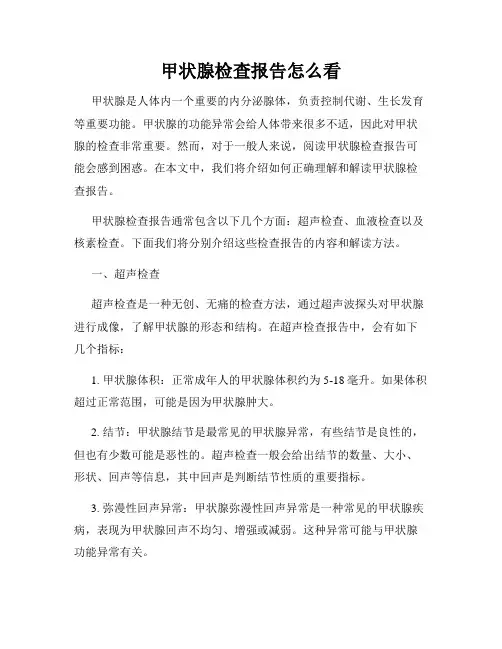 甲状腺检查报告怎么看

甲状腺是人体内一个重要的内分泌腺体，负责控制代谢、生长发育等重要功能。甲状腺的功能异常会给人体带来很多不适，因此对甲状腺的检查非常重要。然而，对于一般人来说，阅读甲状腺检查报告可能会感到困惑。在本文中，我们将介绍如何正确理解和解读甲状腺检查报告。

甲状腺检查报告通常包含以下几个方面：超声检查、血液检查以及核素检查。下面我们将分别介绍这些检查报告的内容和解读方法。

一、超声检查

超声检查是一种无创、无痛的检查方法，通过超声波探头对甲状腺进行成像，了解甲状腺的形态和结构。在超声检查报告中，会有如下几个指标：

1. 甲状腺体积：正常成年人的甲状腺体积约为 5-18 毫升。如果体积超过正常范围，可能是因为甲状腺肿大。

2. 结节：甲状腺结节是最常见的甲状腺异常，有些结节是良性的，但也有少数可能是恶性的。超声检查一般会给出结节的数量、大小、形状、回声等信息，其中回声是判断结节性质的重要指标。

3. 弥漫性回声异常：甲状腺弥漫性回声异常是一种常见的甲状腺疾病，表现为甲状腺回声不均匀、增强或减弱。这种异常可能与甲状腺功能异常有关。